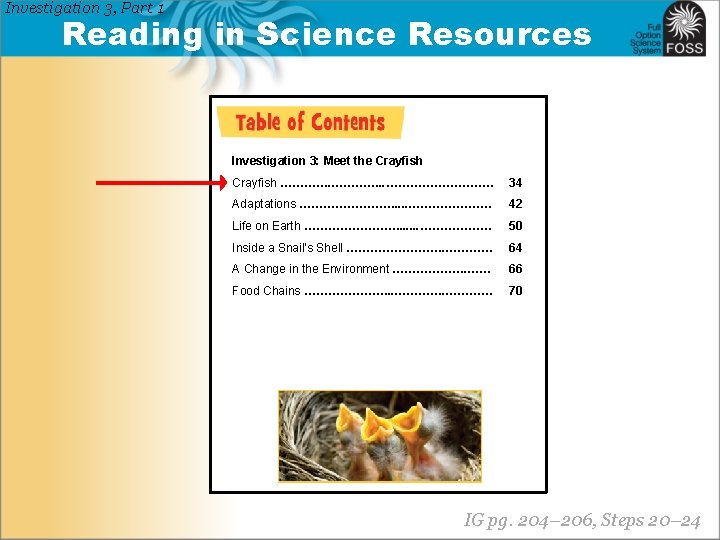 Investigation 3, Part 1

Reading in Science Resources

Full Option Science System FOSS

Table of Contents

Investigation 3: Meet the Crayfish

Crayfish 34
Adaptations 42
Life on Earth 50
Inside a Snail's Shell 64
A Change in the Environment 66
Food Chains 70

IG pg. 204–206, Steps 20–24